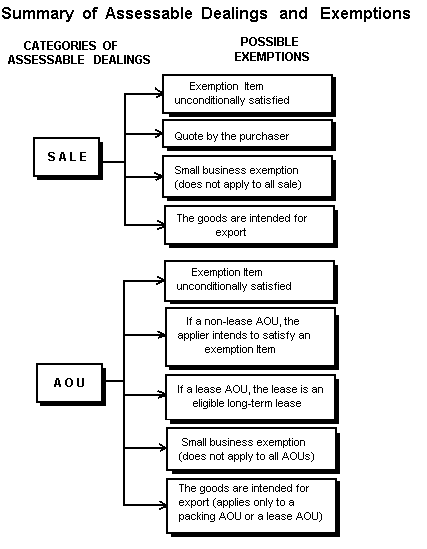 Summary of Assessable Dealings and Exemptions

CATEGORIES OF ASSESSABLE DEALINGS

POSSIBLE EXEMPTIONS

SALE

Exemption Item unconditionally satisfied

Quote by the purchaser

Small business exemption (does not apply to all sale)

The goods are intended for export

AOU

Exemption Item unconditionally satisfied

If a non-lease AOU, the applier intends to satisfy an exemption Item

If a lease AOU, the lease is an eligible long-term lease

Small business exemption (does not apply to all AOUs)

The goods are intended for export (applies only to a packing AOU or a lease AOU)